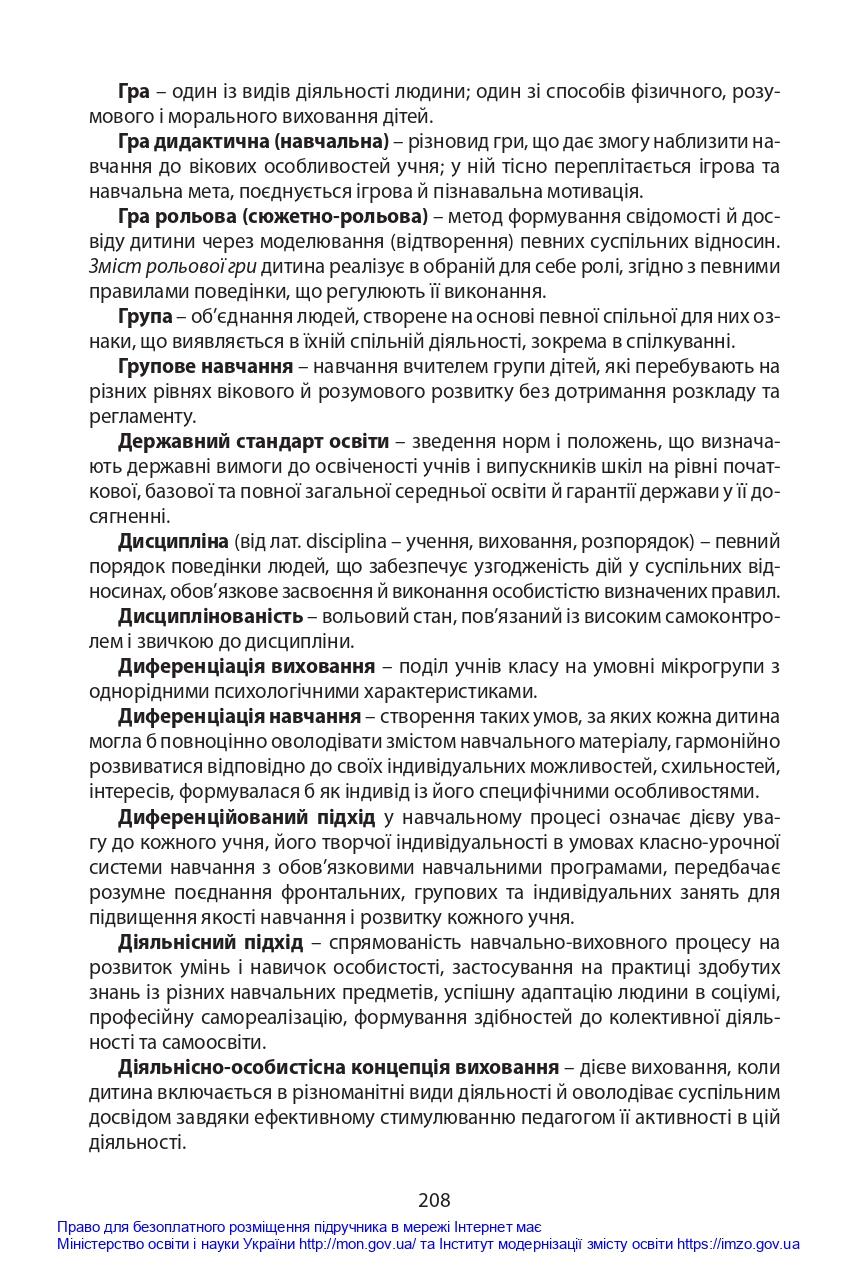 Гра – один із видів діяльності людини; один зі способів фізичного, розумового і морального виховання дітей.

Гра дидактична (навчальна) – різновид гри, що дає змогу наблизити навчання до вікових особливостей учня; у ній тісно переплітається ігрова та навчальна мета, поєднується ігрова й пізнавальна мотивація.

Гра рольова (сюжетно-рольова) – метод формування свідомості й досвіду дитини через моделювання (відтворення) певних суспільних відносин. Зміст рольової гри дитина реалізує в обраній для себе ролі, згідно з певними правилами поведінки, що регулюють її виконання.

Група – об'єднання людей, створене на основі певної спільної для них ознаки, що виявляється в їхній спільній діяльності, зокрема в спілкуванні.

Групове навчання – навчання вчителем групи дітей, які перебувають на різних рівнях вікового й розумового розвитку без дотримання розкладу та регламенту.

Державний стандарт освіти – зведення норм і положень, що визначають державні вимоги до освіченості учнів і випускників шкіл на рівні початкової, базової та повної загальної середньої освіти й гарантії держави у її досягненні.

Дисципліна (від лат. disciplina – учення, виховання, розпорядок) – певний порядок поведінки людей, що забезпечує узгодженість дій у суспільних відносинах, обов'язкове засвоєння й виконання особистістю визначених правил.

Дисциплінованість – вольовий стан, пов'язаний із високим самоконтролем і звичкою до дисципліни.

Диференціація виховання – поділ учнів класу на умовні мікрогрупи з однорідними психологічними характеристиками.

Диференціація навчання – створення таких умов, за яких кожна дитина могла б повноцінно оволодівати змістом навчального матеріалу, гармонійно розвиватися відповідно до своїх індивідуальних можливостей, схильностей, інтересів, формувалася б як індивід із його специфічними особливостями.

Диференційований підхід у навчальному процесі означає дієву увагу до кожного учня, його творчої індивідуальності в умовах класно-урочної системи навчання з обов'язковими навчальними програмами, передбачає розумне поєднання фронтальних, групових та індивідуальних занять для підвищення якості навчання і розвитку кожного учня.

Діяльнісний підхід – спрямованість навчально-виховного процесу на розвиток умінь і навичок особистості, застосування на практиці здобутих знань із різних навчальних предметів, успішну адаптацію людини в соціумі, професійну самореалізацію, формування здібностей до колективної діяльності та самоосвіти.

Діяльнісно-особистісна концепція виховання – дієве виховання, коли дитина включається в різноманітні види діяльності й оволодіває суспільним досвідом завдяки ефективному стимулюванню педагогом її активності в цій діяльності.

208

Право для безоплатного розміщення підручника в мережі Інтернет має
Міністерство освіти і науки України http://mon.gov.ua/ та Інститут модернізації змісту освіти https://imzo.gov.ua